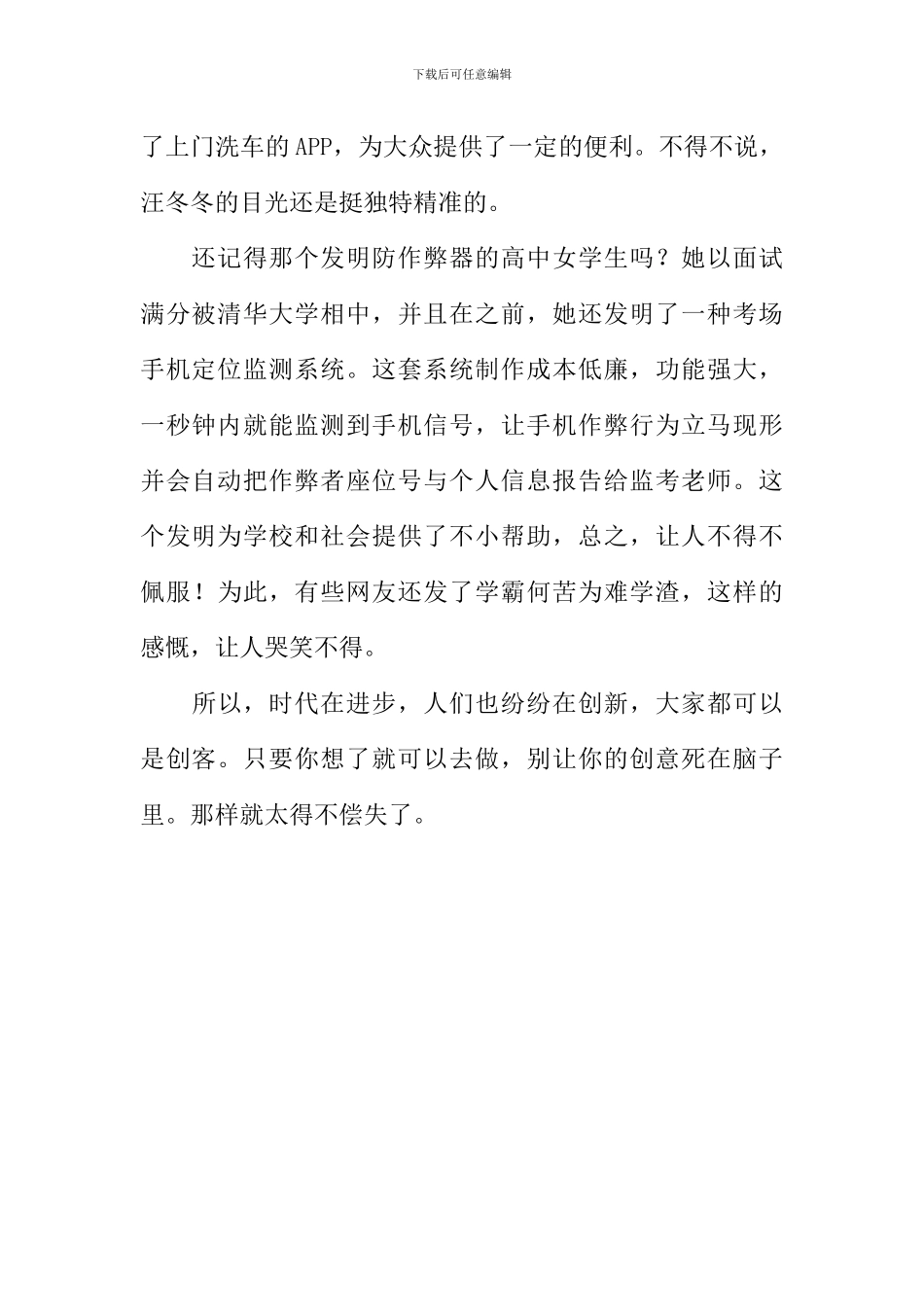 下载后可任意编辑

了上门洗车的APP，为大众提供了一定的便利。不得不说，汪冬冬的目光还是挺独特精准的。

还记得那个发明防作弊器的高中女学生吗？她以面试满分被清华大学相中，并且在之前，她还发明了一种考场手机定位监测系统。这套系统制作成本低廉，功能强大，一秒钟内就能监测到手机信号，让手机作弊行为立马现形并会自动把作弊者座位号与个人信息报告给监考老师。这个发明为学校和社会提供了不小帮助，总之，让人不得不佩服！为此，有些网友还发了学霸何苦为难学渣，这样的感慨，让人哭笑不得。

所以，时代在进步，人们也纷纷在创新，大家都可以是创客。只要你想了就可以去做，别让你的创意死在脑子里。那样就太得不偿失了。